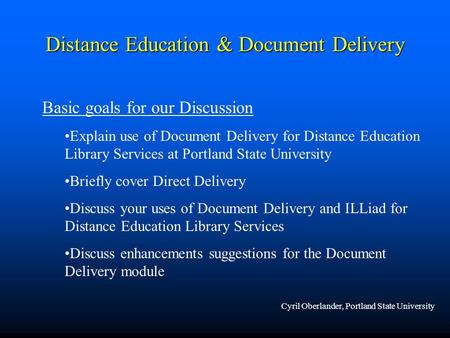 Distance Education & Document Delivery

Basic goals for our Discussion

•Explain use of Document Delivery for Distance Education Library Services at Portland State University

•Briefly cover Direct Delivery

•Discuss your uses of Document Delivery and ILLiad for Distance Education Library Services

•Discuss enhancements suggestions for the Document Delivery module

Cyril Oberlander, Portland State University